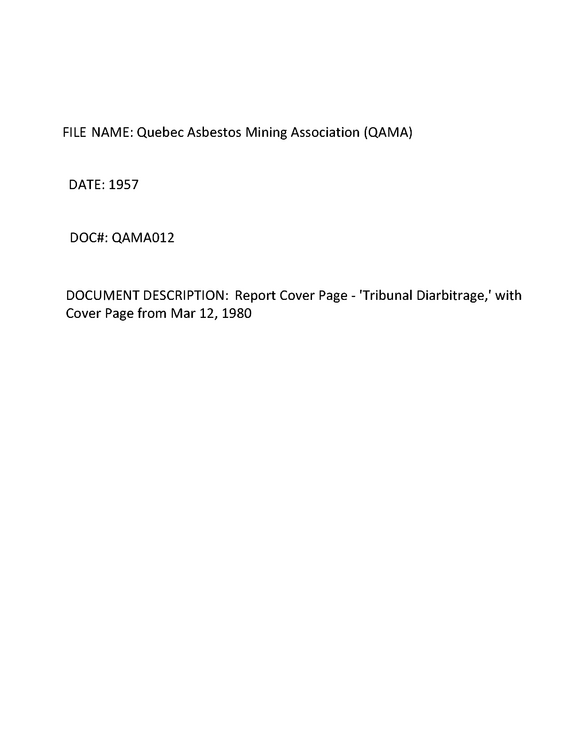 FILE NAME: Quebec Asbestos Mining Association (QAMA)

DATE: 1957

DOC#: QAMA012

DOCUMENT DESCRIPTION: Report Cover Page - 'Tribunal Diarbitrage,' with Cover Page from Mar 12, 1980